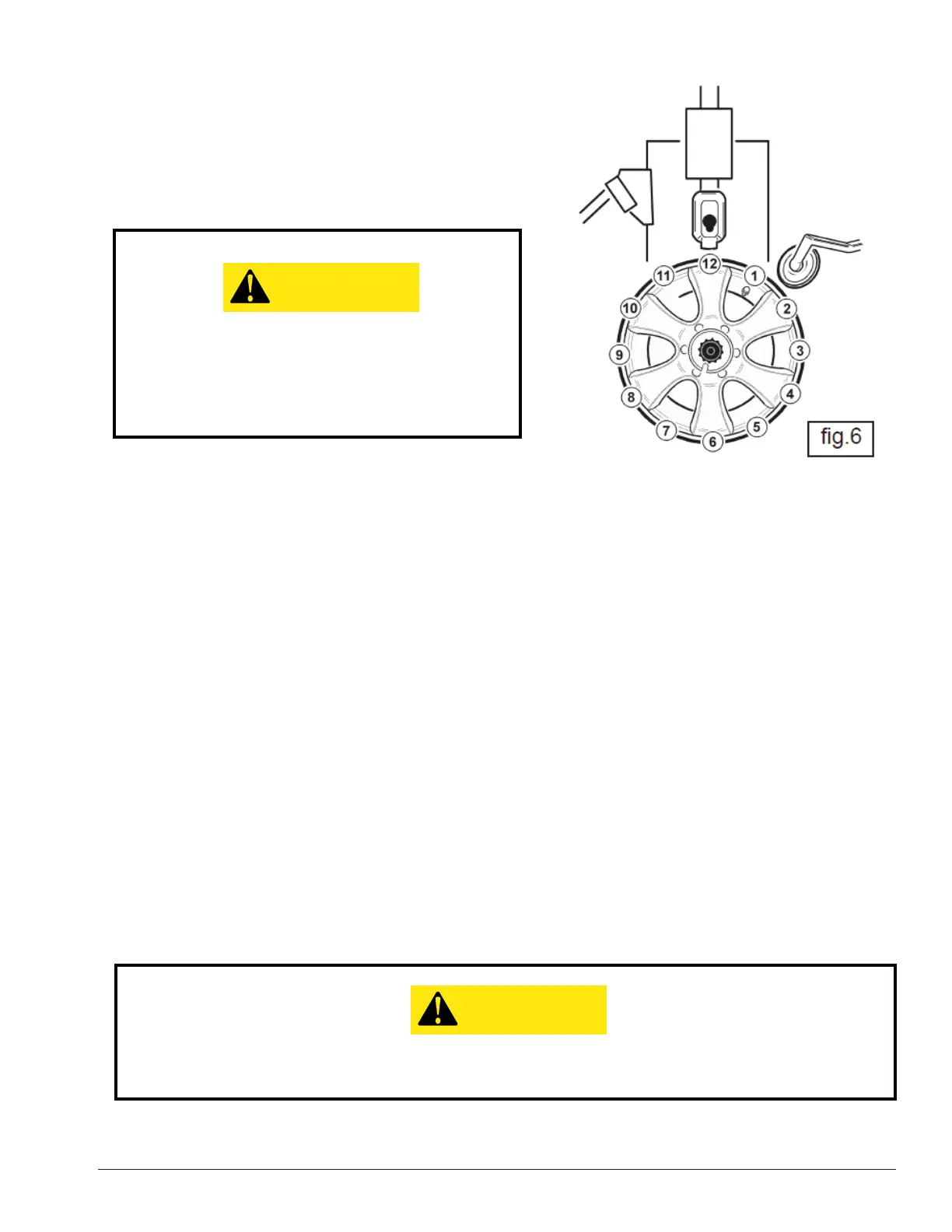 12
11
1
10
2
9
3
8
4
7
5
6
fig.6